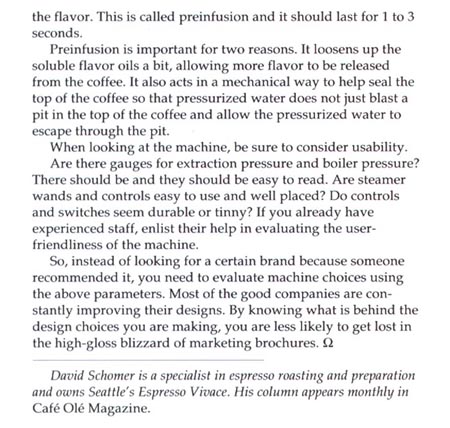 the flavor. This is called preinfusion and it should last for 1 to 3 seconds.

Preinfusion is important for two reasons. It loosens up the soluble flavor oils a bit, allowing more flavor to be released from the coffee. It also acts in a mechanical way to help seal the top of the coffee so that pressurized water does not just blast a pit in the top of the coffee and allow the pressurized water to escape through the pit.

When looking at the machine, be sure to consider usability.

Are there gauges for extraction pressure and boiler pressure? There should be and they should be easy to read. Are steamer wands and controls easy to use and well placed? Do controls and switches seem durable or tinny? If you already have experienced staff, enlist their help in evaluating the user-friendliness of the machine.

So, instead of looking for a certain brand because someone recommended it, you need to evaluate machine choices using the above parameters. Most of the good companies are constantly improving their designs. By knowing what is behind the design choices you are making, you are less likely to get lost in the high-gloss blizzard of marketing brochures. Ω

David Schomer is a specialist in espresso roasting and preparation and owns Seattle's Espresso Vivace. His column appears monthly in Café Olé Magazine.